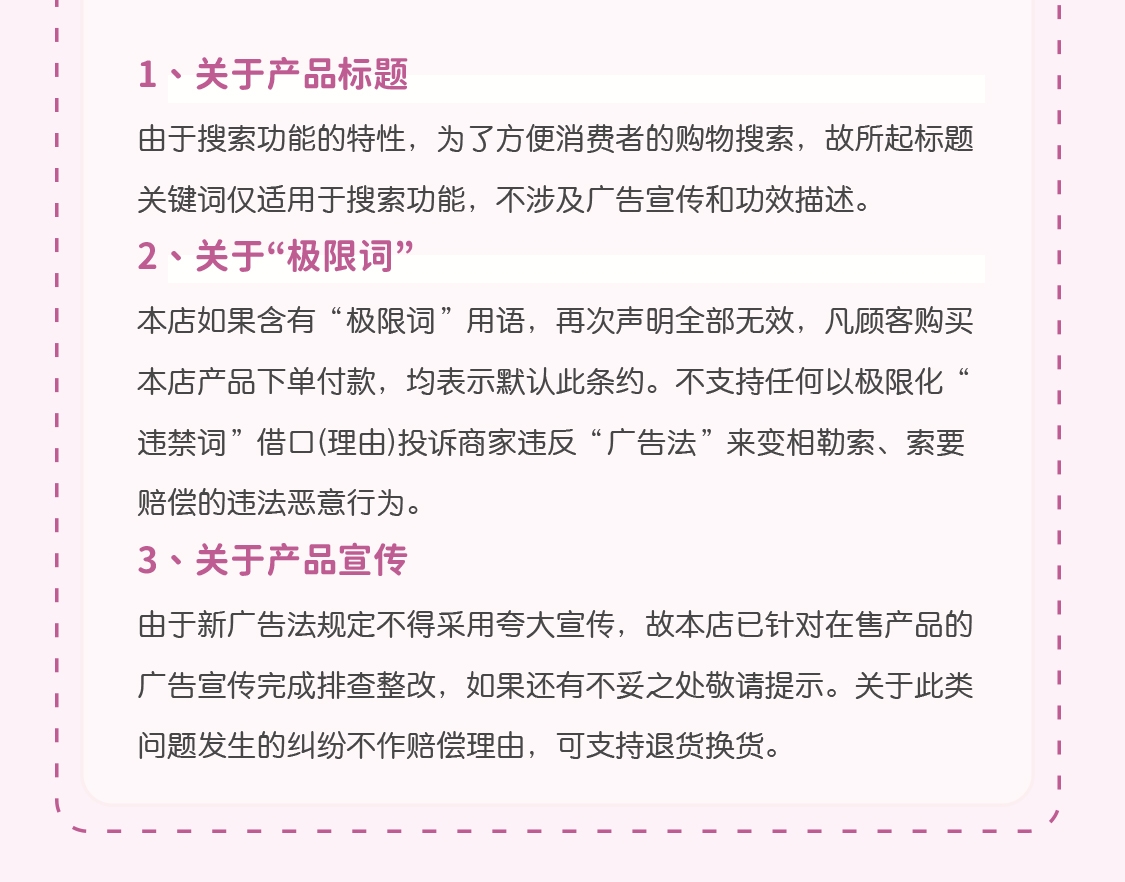 1、关于产品标题

由于搜索功能的特性，为了方便消费者的购物搜索，故所起标题关键词仅适用于搜索功能，不涉及广告宣传和功效描述。

2、关于“极限词”

本店如果含有“极限词”用语，再次声明全部无效，凡顾客购买本店产品下单付款，均表示默认此条约。不支持任何以极限化“违禁词”借口(理由)投诉商家违反“广告法”来变相勒索、索要赔偿的违法恶意行为。

3、关于产品宣传

由于新广告法规定不得采用夸大宣传，故本店已针对在售产品的广告宣传完成排查整改，如果还有不妥之处敬请提示。关于此类问题发生的纠纷不作赔偿理由，可支持退货换货。